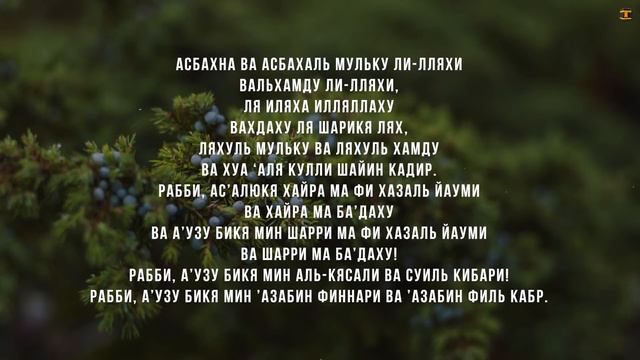 АСБАХНА ВА АСБАХАЛЬ МУЛЬКУ ЛИ-ЛЛЯХИ
ВАЛЬХАМДУ ЛИ-ЛЛЯХИ,
ЛЯ ИЛЯХА ИЛЛЯЛЛАХУ
ВАХДАХУ ЛЯ ШАРИКЯ ЛЯХ,
ЛЯХУЛЬ МУЛЬКУ ВА ЛЯХУЛЬ ХАМДУ
ВА ХУА 'АЛЯ КУЛЛИ ШАЙИН КАДИР.
РАББИ, АС'АЛЮКЯ ХАЙРА МА ФИ ХАЗАЛЬ ЙАУМИ
ВА ХАЙРА МА БА'ДАХУ
ВА А'УЗУ БИКЯ МИН ШАРРИ МА ФИ ХАЗАЛЬ ЙАУМИ
ВА ШАРРИ МА БА'ДАХУ!
РАББИ, А'УЗУ БИКЯ МИН АЛЬ-КЯСАЛИ ВА СУИЛЬ КИБАРИ!
РАББИ, А'УЗУ БИКЯ МИН 'АЗАБИН ФИННАРИ ВА 'АЗАБИН ФИЛЬ КАБР.